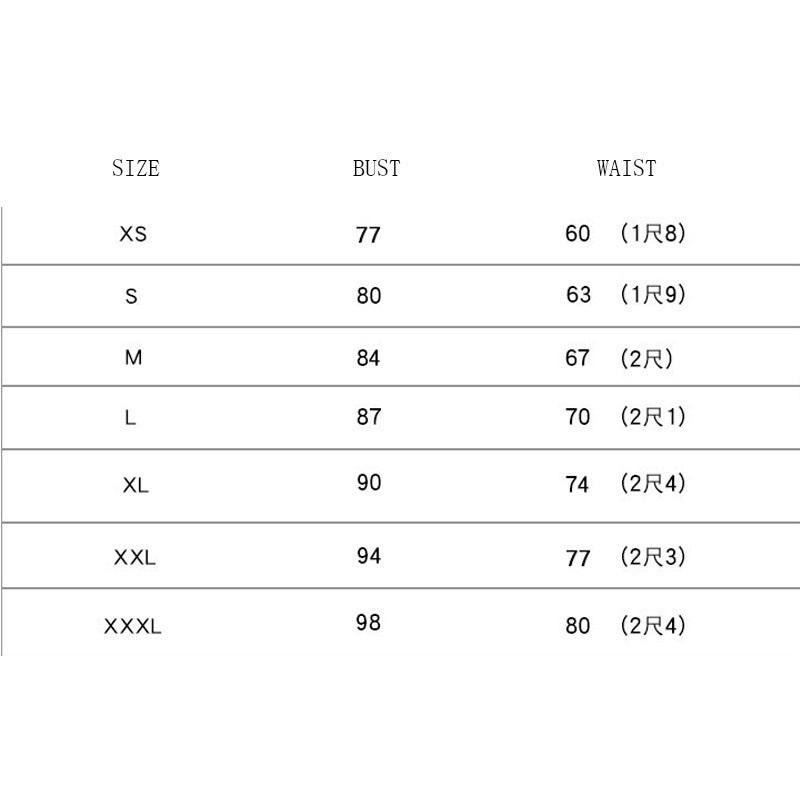 | SIZE | BUST | WAIST |
|---|---|---|
| XS | 77 | 60 （1尺8） |
| S | 80 | 63 （1尺9） |
| M | 84 | 67 （2尺） |
| L | 87 | 70 （2尺1） |
| XL | 90 | 74 （2尺4） |
| XXL | 94 | 77 （2尺3） |
| XXXL | 98 | 80 （2尺4） |